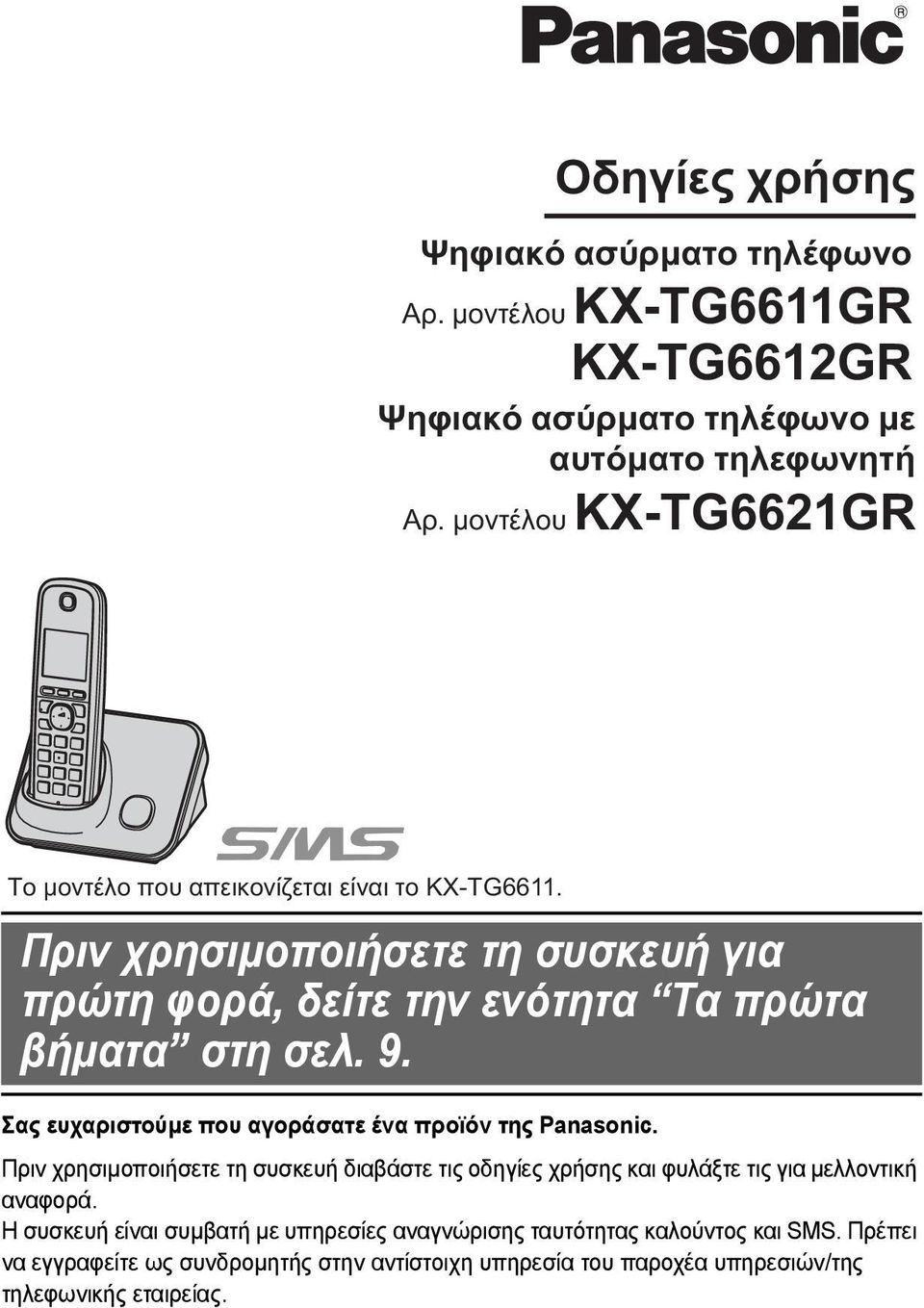 Panasonic®

Οδηγίες χρήσης

Ψηφιακό ασύρματο τηλέφωνο

Αρ. μοντέλου KX-TG6611GR
KX-TG6612GR

Ψηφιακό ασύρματο τηλέφωνο με αυτόματο τηλεφωνητή

Αρ. μοντέλου KX-TG6621GR

SMS

Το μοντέλο που απεικονίζεται είναι το KX-TG6611.

Πριν χρησιμοποιήσετε τη συσκευή για πρώτη φορά, δείτε την ενότητα “Τα πρώτα βήματα” στη σελ. 9.

Σας ευχαριστούμε που αγοράσατε ένα προϊόν της Panasonic.

Πριν χρησιμοποιήσετε τη συσκευή διαβάστε τις οδηγίες χρήσης και φυλάξτε τις για μελλοντική αναφορά.

Η συσκευή είναι συμβατή με υπηρεσίες αναγνώρισης ταυτότητας καλούντος και SMS. Πρέπει να εγγραφείτε ως συνδρομητής στην αντίστοιχη υπηρεσία του παροχέα υπηρεσιών/της τηλεφωνικής εταιρείας.